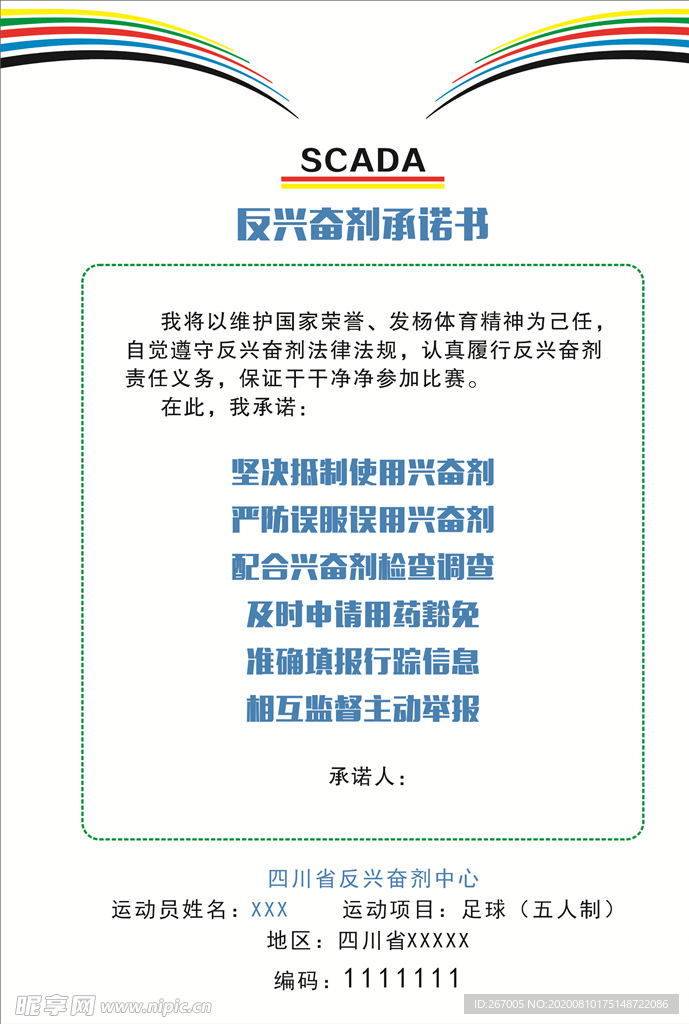 SCADA

反兴奋剂承诺书

我将以维护国家荣誉、发杨体育精神为己任，自觉遵守反兴奋剂法律法规，认真履行反兴奋剂责任义务，保证干干净净参加比赛。

在此，我承诺：

坚决抵制使用兴奋剂
严防误服误用兴奋剂
配合兴奋剂检查调查
及时申请用药豁免
准确填报行踪信息
相互监督主动举报

承诺人：

四川省反兴奋剂中心

运动员姓名：XXX　运动项目：足球（五人制）

地区：四川省XXXXX

编码：1111111

昵享网 www.nipic.cn

ID:267005 NO:20200810175148722086